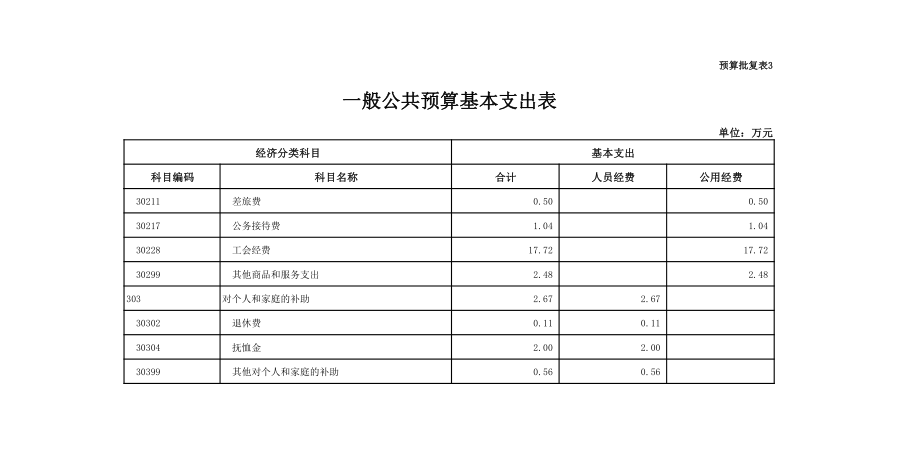 预算批复表3

一般公共预算基本支出表

单位：万元

| 经济分类科目 | | 基本支出 | | |
|---|---|---|---|---|
| 科目编码 | 科目名称 | 合计 | 人员经费 | 公用经费 |
| 30211 | 差旅费 | 0.50 | | 0.50 |
| 30217 | 公务接待费 | 1.04 | | 1.04 |
| 30228 | 工会经费 | 17.72 | | 17.72 |
| 30299 | 其他商品和服务支出 | 2.48 | | 2.48 |
| 303 | 对个人和家庭的补助 | 2.67 | 2.67 | |
| 30302 | 退休费 | 0.11 | 0.11 | |
| 30304 | 抚恤金 | 2.00 | 2.00 | |
| 30399 | 其他对个人和家庭的补助 | 0.56 | 0.56 | |